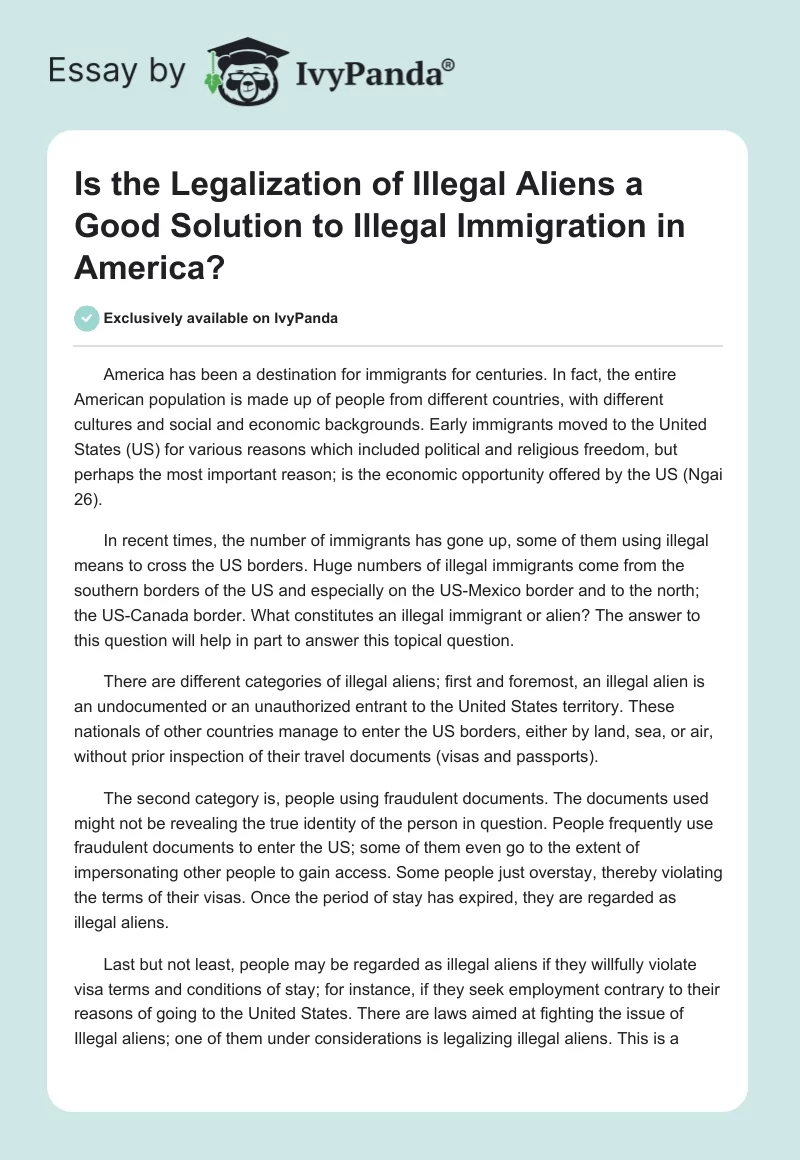 Essay by IvyPanda®

Is the Legalization of Illegal Aliens a Good Solution to Illegal Immigration in America?

Exclusively available on IvyPanda

America has been a destination for immigrants for centuries. In fact, the entire American population is made up of people from different countries, with different cultures and social and economic backgrounds. Early immigrants moved to the United States (US) for various reasons which included political and religious freedom, but perhaps the most important reason; is the economic opportunity offered by the US (Ngai 26).

In recent times, the number of immigrants has gone up, some of them using illegal means to cross the US borders. Huge numbers of illegal immigrants come from the southern borders of the US and especially on the US-Mexico border and to the north; the US-Canada border. What constitutes an illegal immigrant or alien? The answer to this question will help in part to answer this topical question.

There are different categories of illegal aliens; first and foremost, an illegal alien is an undocumented or an unauthorized entrant to the United States territory. These nationals of other countries manage to enter the US borders, either by land, sea, or air, without prior inspection of their travel documents (visas and passports).

The second category is, people using fraudulent documents. The documents used might not be revealing the true identity of the person in question. People frequently use fraudulent documents to enter the US; some of them even go to the extent of impersonating other people to gain access. Some people just overstay, thereby violating the terms of their visas. Once the period of stay has expired, they are regarded as illegal aliens.

Last but not least, people may be regarded as illegal aliens if they willfully violate visa terms and conditions of stay; for instance, if they seek employment contrary to their reasons of going to the United States. There are laws aimed at fighting the issue of Illegal aliens; one of them under considerations is legalizing illegal aliens. This is a